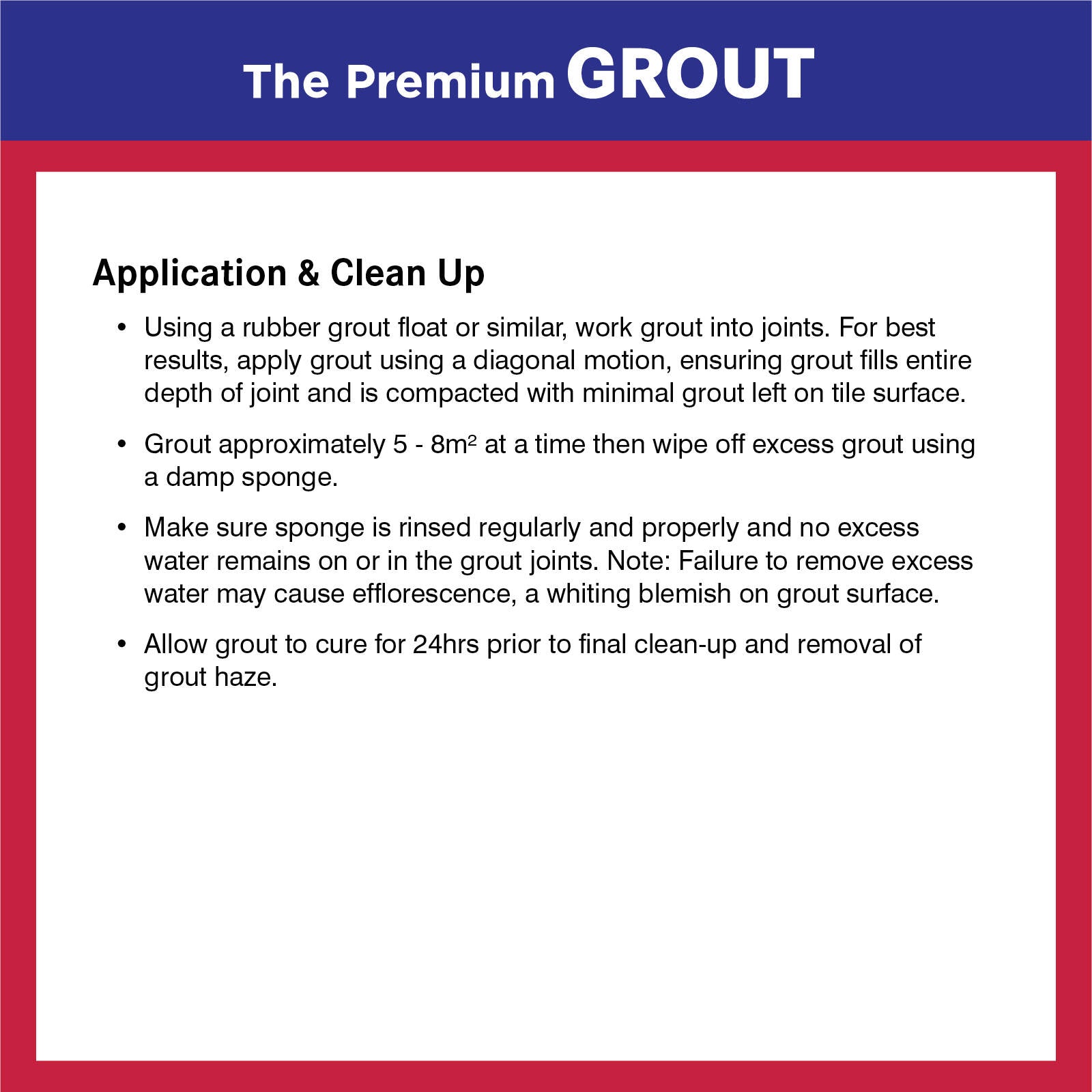 The Premium GROUT

Application & Clean Up

• Using a rubber grout float or similar, work grout into joints. For best results, apply grout using a diagonal motion, ensuring grout fills entire depth of joint and is compacted with minimal grout left on tile surface.

• Grout approximately 5 - 8$m^2$ at a time then wipe off excess grout using a damp sponge.

• Make sure sponge is rinsed regularly and properly and no excess water remains on or in the grout joints. Note: Failure to remove excess water may cause efflorescence, a whiting blemish on grout surface.

• Allow grout to cure for 24hrs prior to final clean-up and removal of grout haze.